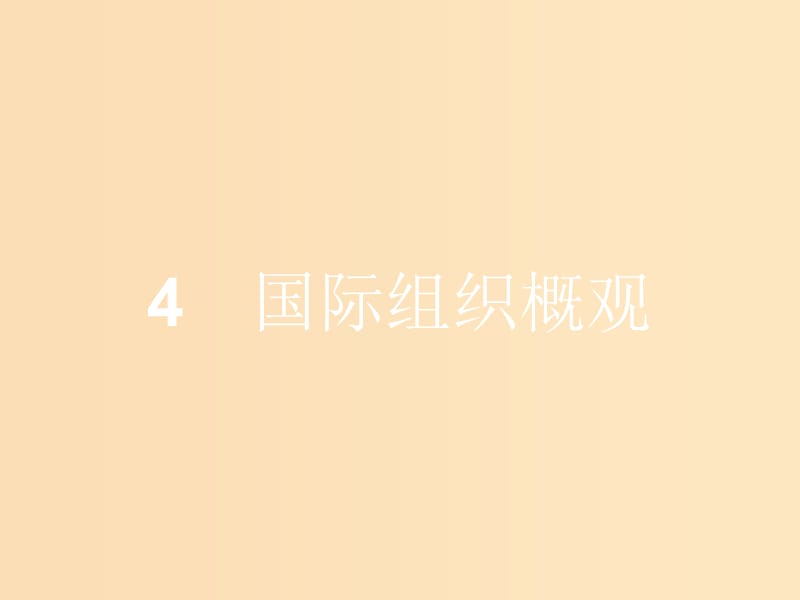 4　国际组织概观